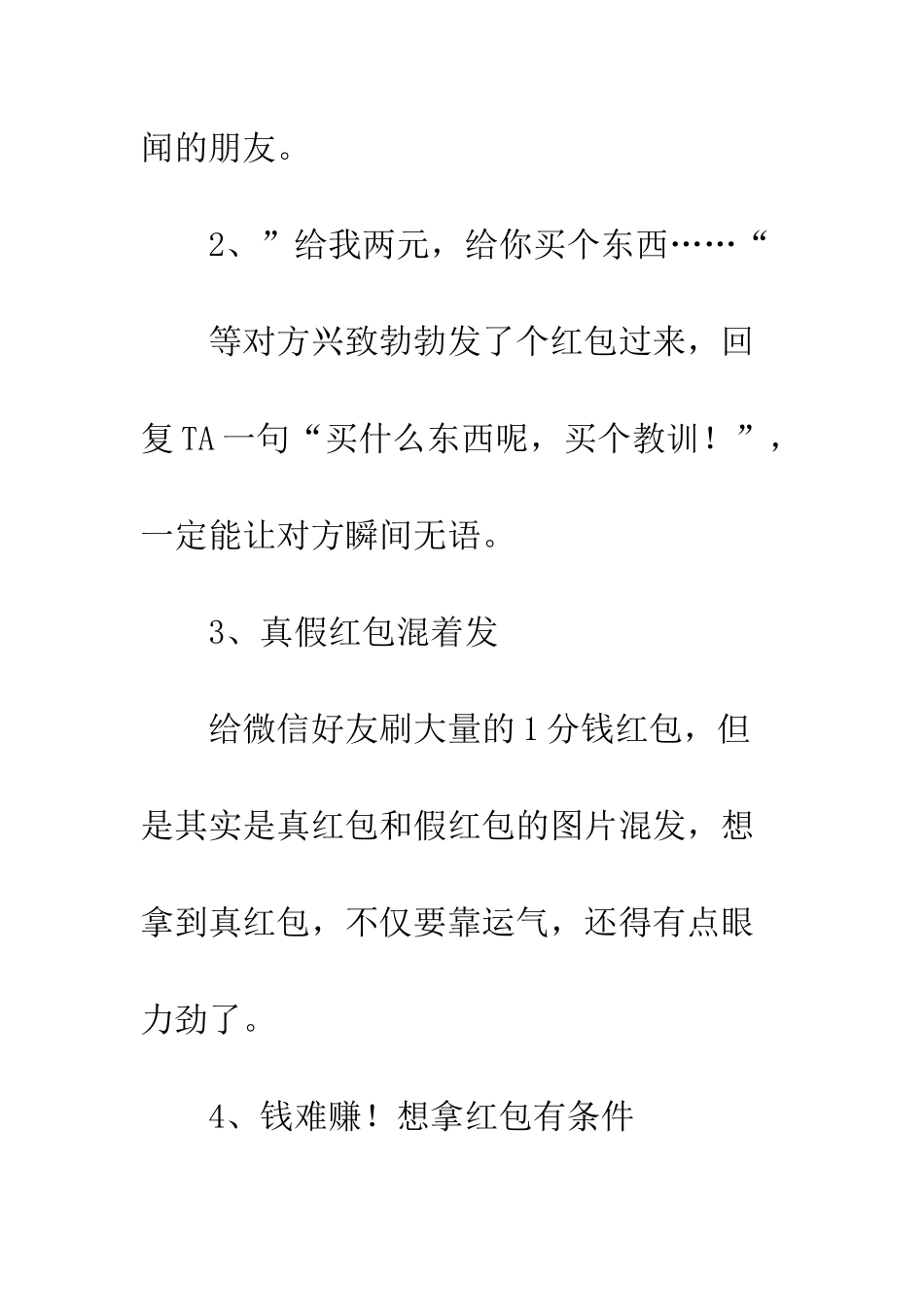 闻的朋友。

2、”给我两元，给你买个东西……“

等对方兴致勃勃发了个红包过来，回复TA一句“买什么东西呢，买个教训！”，一定能让对方瞬间无语。

3、真假红包混着发

给微信好友刷大量的1分钱红包，但是其实是真红包和假红包的图片混发，想拿到真红包，不仅要靠运气，还得有点眼力劲了。

4、钱难赚！想拿红包有条件